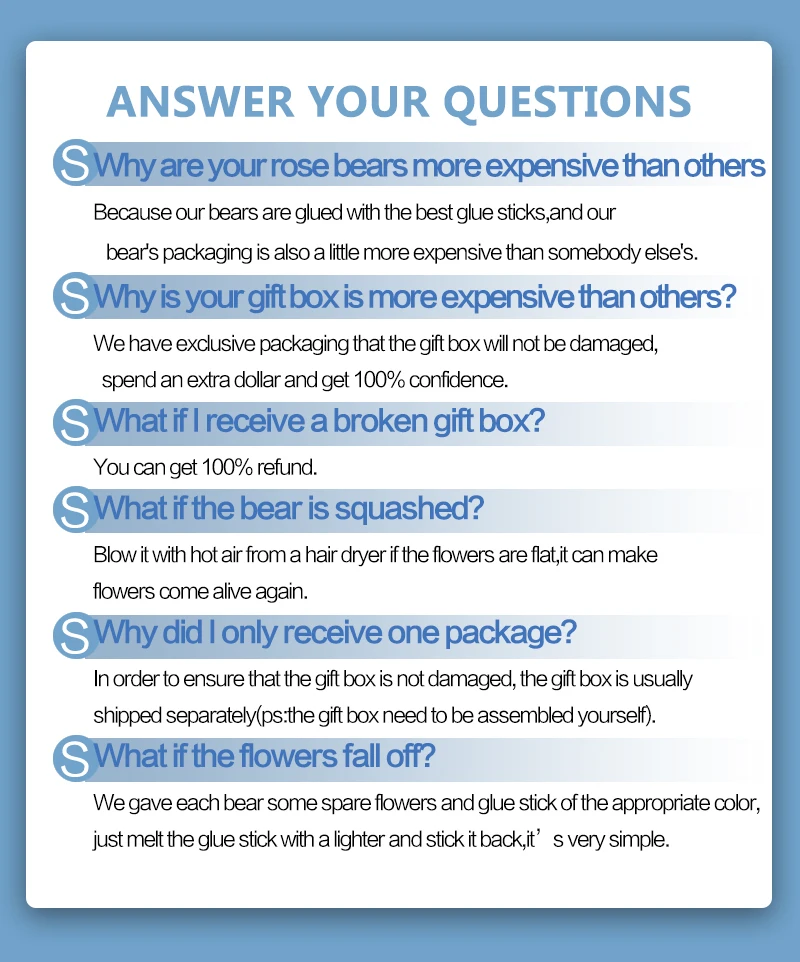 ANSWER YOUR QUESTIONS

S Why are your rose bears more expensive than others

Because our bears are glued with the best glue sticks,and our bear's packaging is also a little more expensive than somebody else's.

S Why is your gift box is more expensive than others?

We have exclusive packaging that the gift box will not be damaged, spend an extra dollar and get 100% confidence.

S What if I receive a broken gift box?

You can get 100% refund.

S What if the bear is squashed?

Blow it with hot air from a hair dryer if the flowers are flat,it can make flowers come alive again.

S Why did I only receive one package?

In order to ensure that the gift box is not damaged, the gift box is usually shipped separately(ps:the gift box need to be assembled yourself).

S What if the flowers fall off?

We gave each bear some spare flowers and glue stick of the appropriate color, just melt the glue stick with a lighter and stick it back,it's very simple.